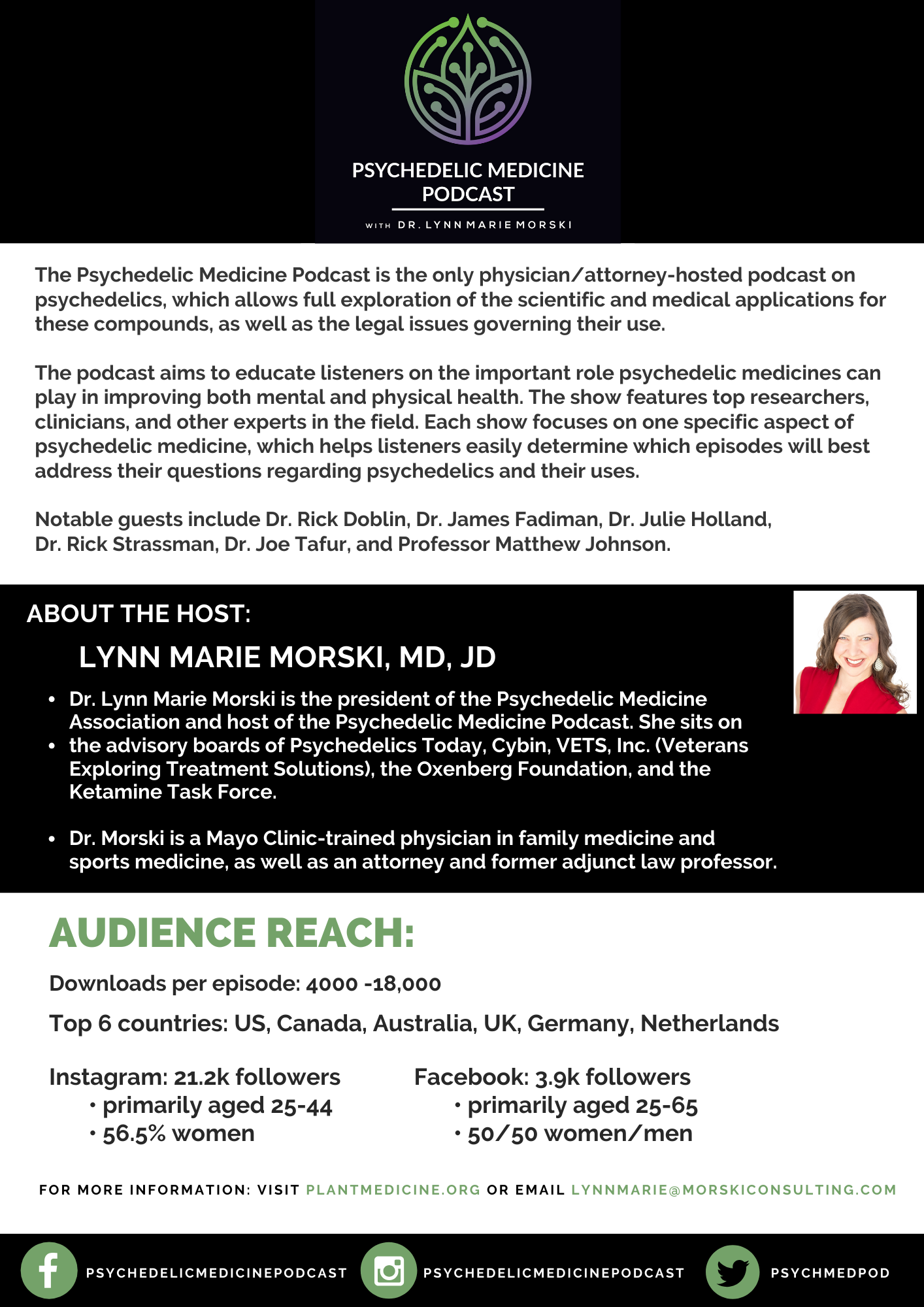 PSYCHEDELIC MEDICINE PODCAST

WITH DR. LYNN MARIE MORSKI

The Psychedelic Medicine Podcast is the only physician/attorney-hosted podcast on psychedelics, which allows full exploration of the scientific and medical applications for these compounds, as well as the legal issues governing their use.

The podcast aims to educate listeners on the important role psychedelic medicines can play in improving both mental and physical health. The show features top researchers, clinicians, and other experts in the field. Each show focuses on one specific aspect of psychedelic medicine, which helps listeners easily determine which episodes will best address their questions regarding psychedelics and their uses.

Notable guests include Dr. Rick Doblin, Dr. James Fadiman, Dr. Julie Holland, Dr. Rick Strassman, Dr. Joe Tafur, and Professor Matthew Johnson.

ABOUT THE HOST:

LYNN MARIE MORSKI, MD, JD

• Dr. Lynn Marie Morski is the president of the Psychedelic Medicine Association and host of the Psychedelic Medicine Podcast. She sits on
• the advisory boards of Psychedelics Today, Cybin, VETS, Inc. (Veterans Exploring Treatment Solutions), the Oxenberg Foundation, and the Ketamine Task Force.

• Dr. Morski is a Mayo Clinic-trained physician in family medicine and sports medicine, as well as an attorney and former adjunct law professor.

AUDIENCE REACH:

Downloads per episode: 4000 -18,000

Top 6 countries: US, Canada, Australia, UK, Germany, Netherlands

Instagram: 21.2k followers
• primarily aged 25-44
• 56.5% women

Facebook: 3.9k followers
• primarily aged 25-65
• 50/50 women/men

FOR MORE INFORMATION: VISIT PLANTMEDICINE.ORG OR EMAIL LYNNMARIE@MORSKICONSULTING.COM

PSYCHEDELICMEDICINEPODCAST PSYCHEDELICMEDICINEPODCAST PSYCHMEDPOD